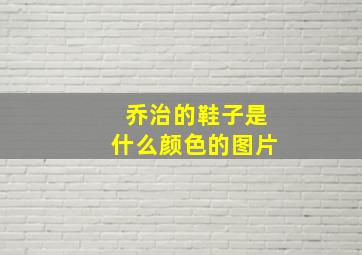 乔治的鞋子是
什么颜色的图片